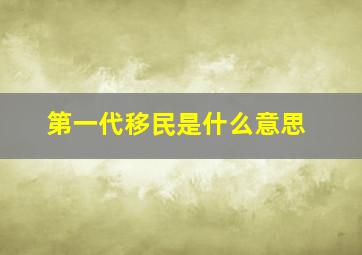 第一代移民是什么意思